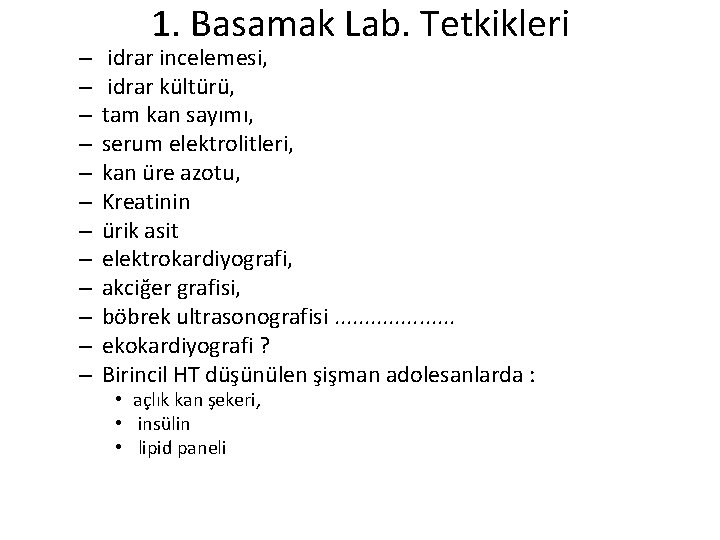 1. Basamak Lab. Tetkikleri

– idrar incelemesi,
– idrar kültürü,
– tam kan sayımı,
– serum elektrolitleri,
– kan üre azotu,
– Kreatinin
– ürik asit
– elektrokardiyografi,
– akciğer grafisi,
– böbrek ultrasonografisi ....................
– ekokardiyografi ?
– Birincil HT düşünülen şişman adolesanlarda :
• açlık kan şekeri,
• insülin
• lipid paneli